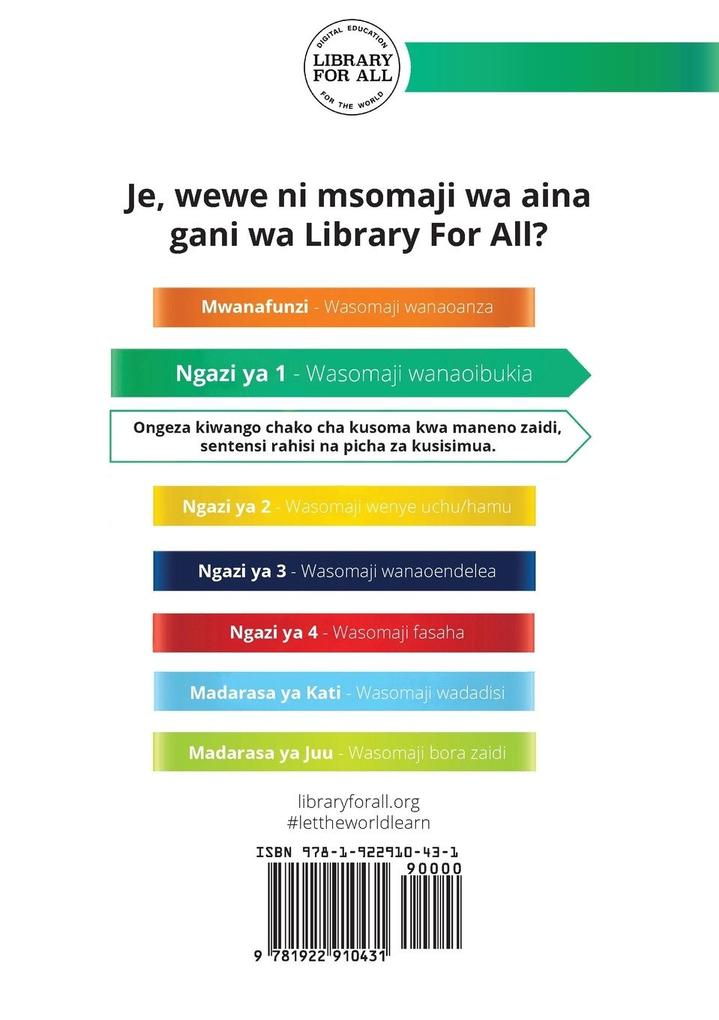 DIGITAL EDUCATION
LIBRARY FOR ALL
FOR THE WORLD

Je, wewe ni msomaji wa aina gani wa Library For All?

Mwanafunzi - Wasomaji wanaoanza

Ngazi ya 1 - Wasomaji wanaoibukia

Ongeza kiwango chako cha kusoma kwa maneno zaidi, sentensi rahisi na picha za kusisimua.

Ngazi ya 2 - Wasomaji wenye uchu/hamu

Ngazi ya 3 - Wasomaji wanaoendelea

Ngazi ya 4 - Wasomaji fasaha

Madarasa ya Kati - Wasomaji wadadisi

Madarasa ya Juu - Wasomaji bora zaidi

libraryforall.org
#lettheworldlearn

ISBN 978-1-922910-43-1
90000
9 781922 910431